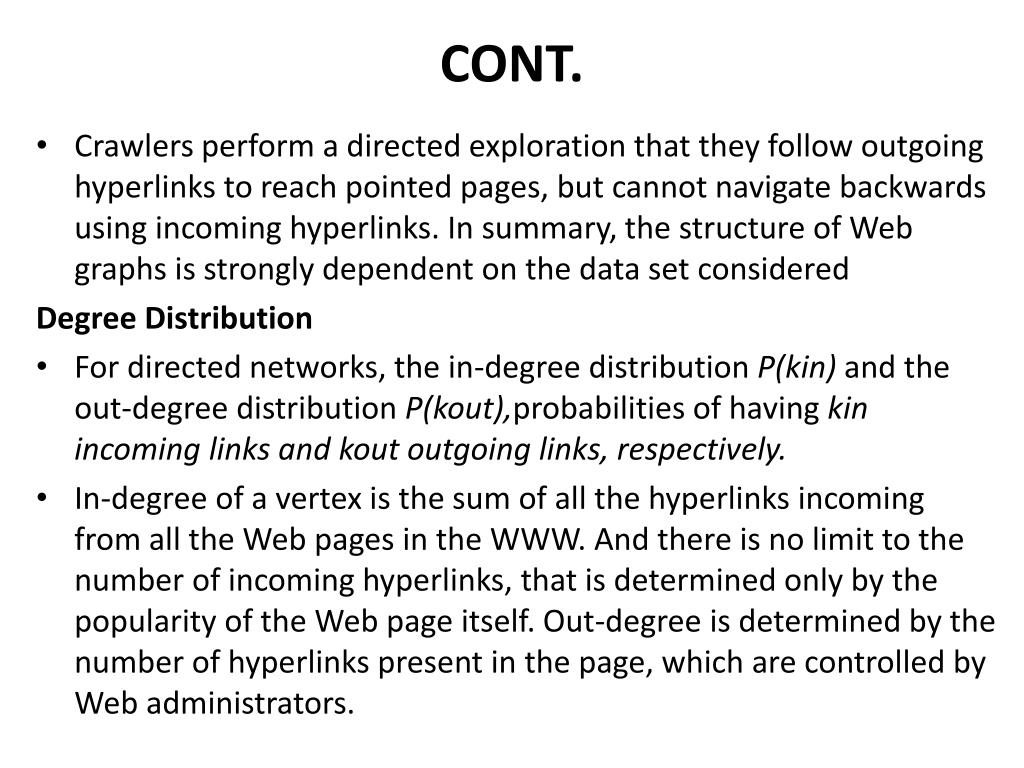 CONT.

• Crawlers perform a directed exploration that they follow outgoing hyperlinks to reach pointed pages, but cannot navigate backwards using incoming hyperlinks. In summary, the structure of Web graphs is strongly dependent on the data set considered

Degree Distribution

• For directed networks, the in-degree distribution P(kin) and the out-degree distribution P(kout),probabilities of having kin incoming links and kout outgoing links, respectively.

• In-degree of a vertex is the sum of all the hyperlinks incoming from all the Web pages in the WWW. And there is no limit to the number of incoming hyperlinks, that is determined only by the popularity of the Web page itself. Out-degree is determined by the number of hyperlinks present in the page, which are controlled by Web administrators.